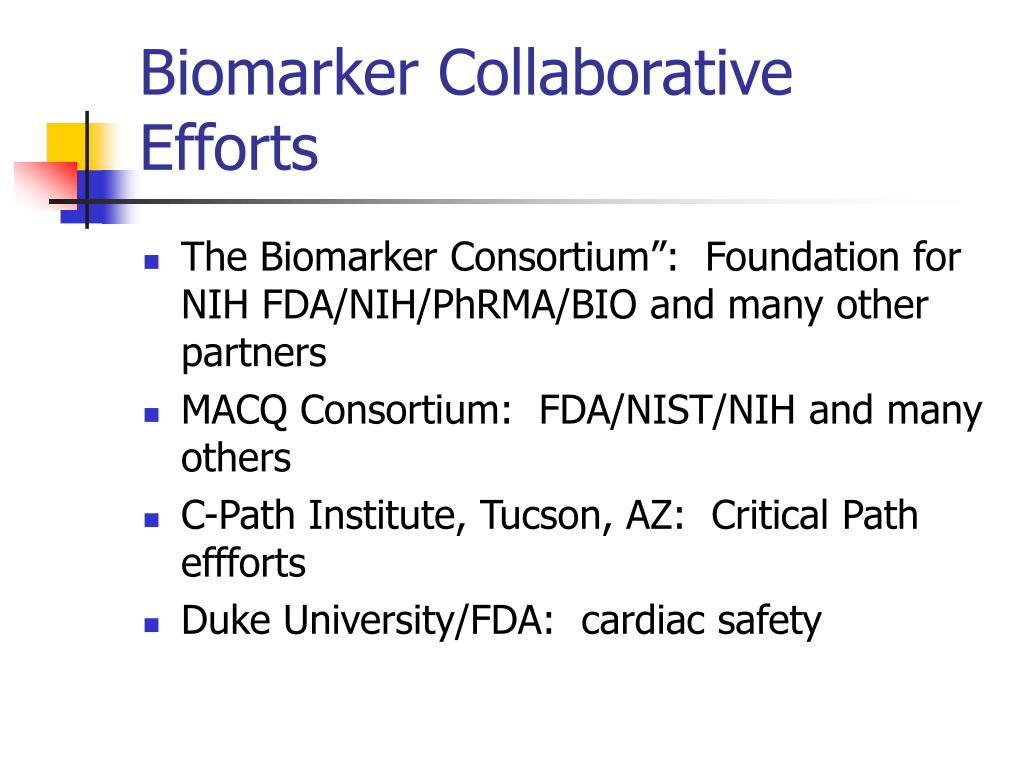 Biomarker Collaborative Efforts

- The Biomarker Consortium”: Foundation for NIH FDA/NIH/PhRMA/BIO and many other partners
- MACQ Consortium: FDA/NIST/NIH and many others
- C-Path Institute, Tucson, AZ: Critical Path effforts
- Duke University/FDA: cardiac safety